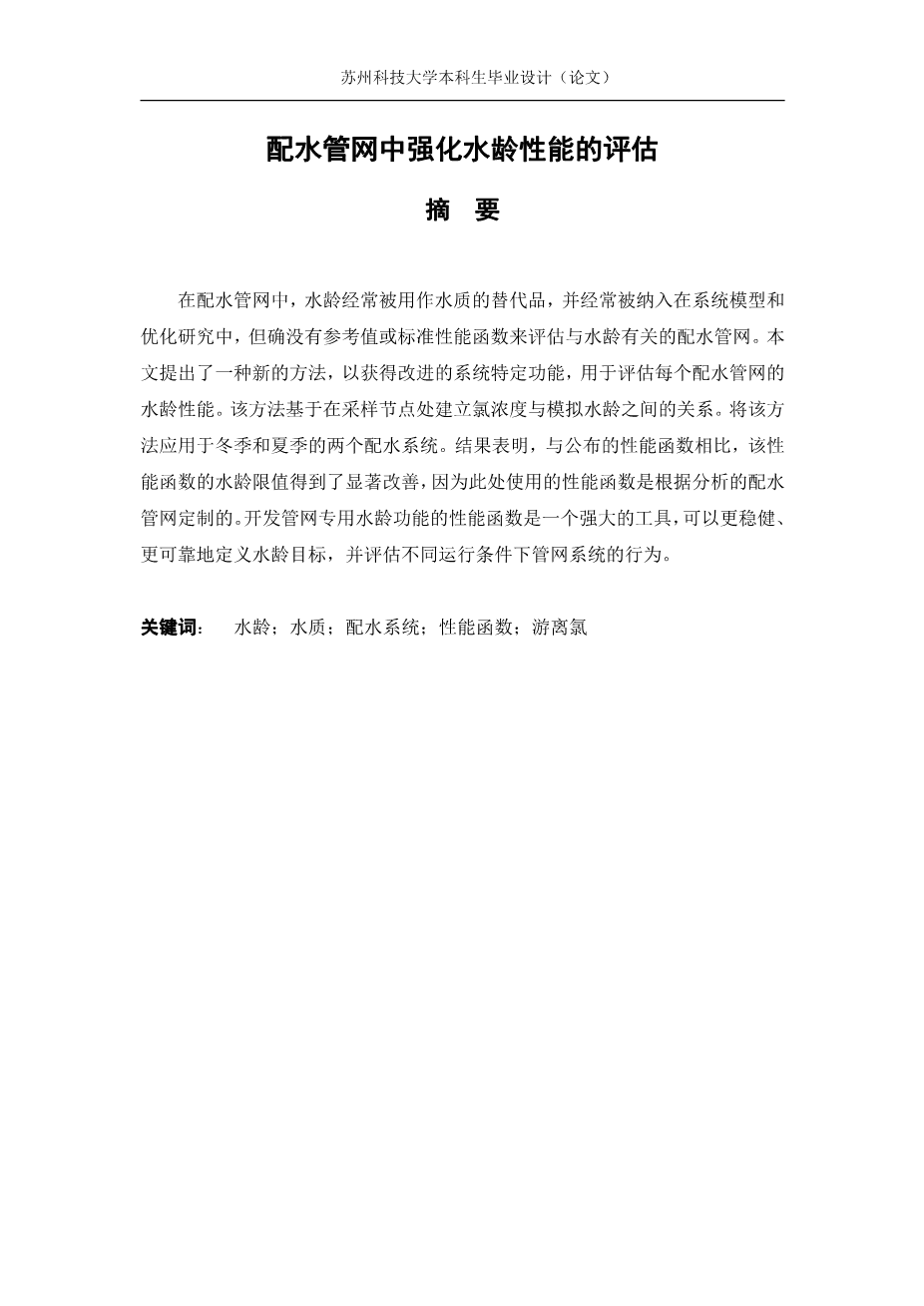 苏州科技大学本科生毕业设计（论文）

配水管网中强化水龄性能的评估

摘　要

在配水管网中，水龄经常被用作水质的替代品，并经常被纳入在系统模型和优化研究中，但确没有参考值或标准性能函数来评估与水龄有关的配水管网。本文提出了一种新的方法，以获得改进的系统特定功能，用于评估每个配水管网的水龄性能。该方法基于在采样节点处建立氯浓度与模拟水龄之间的关系。将该方法应用于冬季和夏季的两个配水系统。结果表明，与公布的性能函数相比，该性能函数的水龄限值得到了显著改善，因为此处使用的性能函数是根据分析的配水管网定制的。开发管网专用水龄功能的性能函数是一个强大的工具，可以更稳健、更可靠地定义水龄目标，并评估不同运行条件下管网系统的行为。

关键词：　水龄；水质；配水系统；性能函数；游离氯